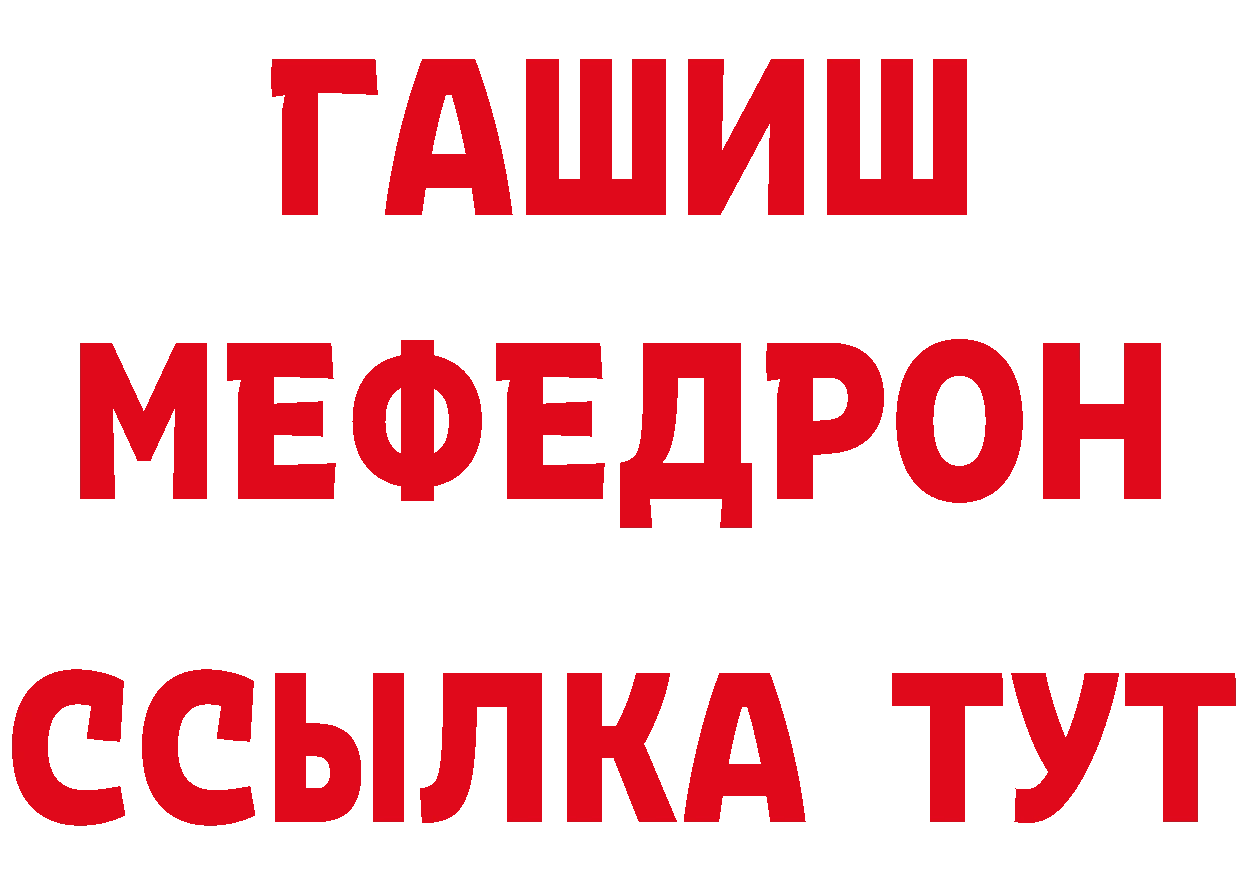 ГАШИШ
МЕФЕДРОН
ССЫЛКА ТУТ